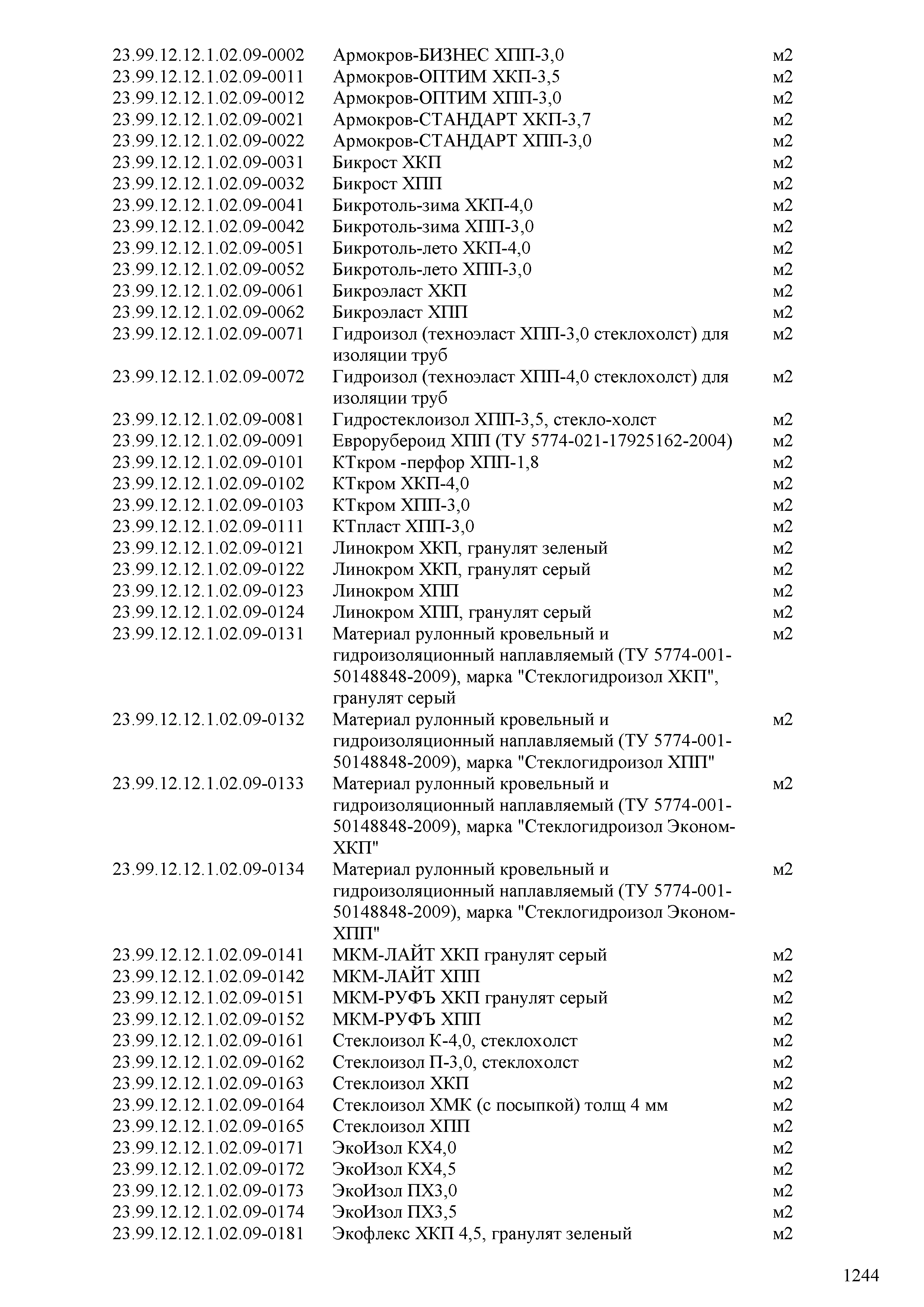 | | | |
|---|---|---|
| 23.99.12.12.1.02.09-0002 | Армокров-БИЗНЕС ХПП-3,0 | м2 |
| 23.99.12.12.1.02.09-0011 | Армокров-ОПТИМ ХКП-3,5 | м2 |
| 23.99.12.12.1.02.09-0012 | Армокров-ОПТИМ ХПП-3,0 | м2 |
| 23.99.12.12.1.02.09-0021 | Армокров-СТАНДАРТ ХКП-3,7 | м2 |
| 23.99.12.12.1.02.09-0022 | Армокров-СТАНДАРТ ХПП-3,0 | м2 |
| 23.99.12.12.1.02.09-0031 | Бикрост ХКП | м2 |
| 23.99.12.12.1.02.09-0032 | Бикрост ХПП | м2 |
| 23.99.12.12.1.02.09-0041 | Бикротоль-зима ХКП-4,0 | м2 |
| 23.99.12.12.1.02.09-0042 | Бикротоль-зима ХПП-3,0 | м2 |
| 23.99.12.12.1.02.09-0051 | Бикротоль-лето ХКП-4,0 | м2 |
| 23.99.12.12.1.02.09-0052 | Бикротоль-лето ХПП-3,0 | м2 |
| 23.99.12.12.1.02.09-0061 | Бикроэласт ХКП | м2 |
| 23.99.12.12.1.02.09-0062 | Бикроэласт ХПП | м2 |
| 23.99.12.12.1.02.09-0071 | Гидроизол (техноэласт ХПП-3,0 стеклохолст) для изоляции труб | м2 |
| 23.99.12.12.1.02.09-0072 | Гидроизол (техноэласт ХПП-4,0 стеклохолст) для изоляции труб | м2 |
| 23.99.12.12.1.02.09-0081 | Гидростеклоизол ХПП-3,5, стекло-холст | м2 |
| 23.99.12.12.1.02.09-0091 | Еврорубероид ХПП (ТУ 5774-021-17925162-2004) | м2 |
| 23.99.12.12.1.02.09-0101 | КТкром -перфор ХПП-1,8 | м2 |
| 23.99.12.12.1.02.09-0102 | КТкром ХКП-4,0 | м2 |
| 23.99.12.12.1.02.09-0103 | КТкром ХПП-3,0 | м2 |
| 23.99.12.12.1.02.09-0111 | КТпласт ХПП-3,0 | м2 |
| 23.99.12.12.1.02.09-0121 | Линокром ХКП, гранулят зеленый | м2 |
| 23.99.12.12.1.02.09-0122 | Линокром ХКП, гранулят серый | м2 |
| 23.99.12.12.1.02.09-0123 | Линокром ХПП | м2 |
| 23.99.12.12.1.02.09-0124 | Линокром ХПП, гранулят серый | м2 |
| 23.99.12.12.1.02.09-0131 | Материал рулонный кровельный и гидроизоляционный наплавляемый (ТУ 5774-001-50148848-2009), марка "Стеклогидроизол ХКП", гранулят серый | м2 |
| 23.99.12.12.1.02.09-0132 | Материал рулонный кровельный и гидроизоляционный наплавляемый (ТУ 5774-001-50148848-2009), марка "Стеклогидроизол ХПП" | м2 |
| 23.99.12.12.1.02.09-0133 | Материал рулонный кровельный и гидроизоляционный наплавляемый (ТУ 5774-001-50148848-2009), марка "Стеклогидроизол Эконом-ХКП" | м2 |
| 23.99.12.12.1.02.09-0134 | Материал рулонный кровельный и гидроизоляционный наплавляемый (ТУ 5774-001-50148848-2009), марка "Стеклогидроизол Эконом-ХПП" | м2 |
| 23.99.12.12.1.02.09-0141 | МКМ-ЛАЙТ ХКП гранулят серый | м2 |
| 23.99.12.12.1.02.09-0142 | МКМ-ЛАЙТ ХПП | м2 |
| 23.99.12.12.1.02.09-0151 | МКМ-РУФЪ ХКП гранулят серый | м2 |
| 23.99.12.12.1.02.09-0152 | МКМ-РУФЪ ХПП | м2 |
| 23.99.12.12.1.02.09-0161 | Стеклоизол К-4,0, стеклохолст | м2 |
| 23.99.12.12.1.02.09-0162 | Стеклоизол П-3,0, стеклохолст | м2 |
| 23.99.12.12.1.02.09-0163 | Стеклоизол ХКП | м2 |
| 23.99.12.12.1.02.09-0164 | Стеклоизол ХМК (с посыпкой) толщ 4 мм | м2 |
| 23.99.12.12.1.02.09-0165 | Стеклоизол ХПП | м2 |
| 23.99.12.12.1.02.09-0171 | ЭкоИзол КХ4,0 | м2 |
| 23.99.12.12.1.02.09-0172 | ЭкоИзол КХ4,5 | м2 |
| 23.99.12.12.1.02.09-0173 | ЭкоИзол ПХ3,0 | м2 |
| 23.99.12.12.1.02.09-0174 | ЭкоИзол ПХ3,5 | м2 |
| 23.99.12.12.1.02.09-0181 | Экофлекс ХКП 4,5, гранулят зеленый | м2 |

1244